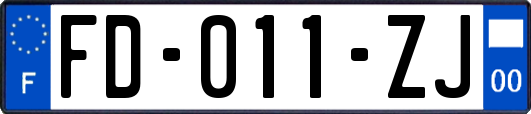 F

FD-011-ZJ

00